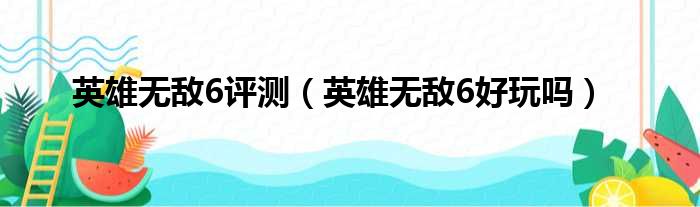 英雄无敌6评测（英雄无敌6好玩吗）